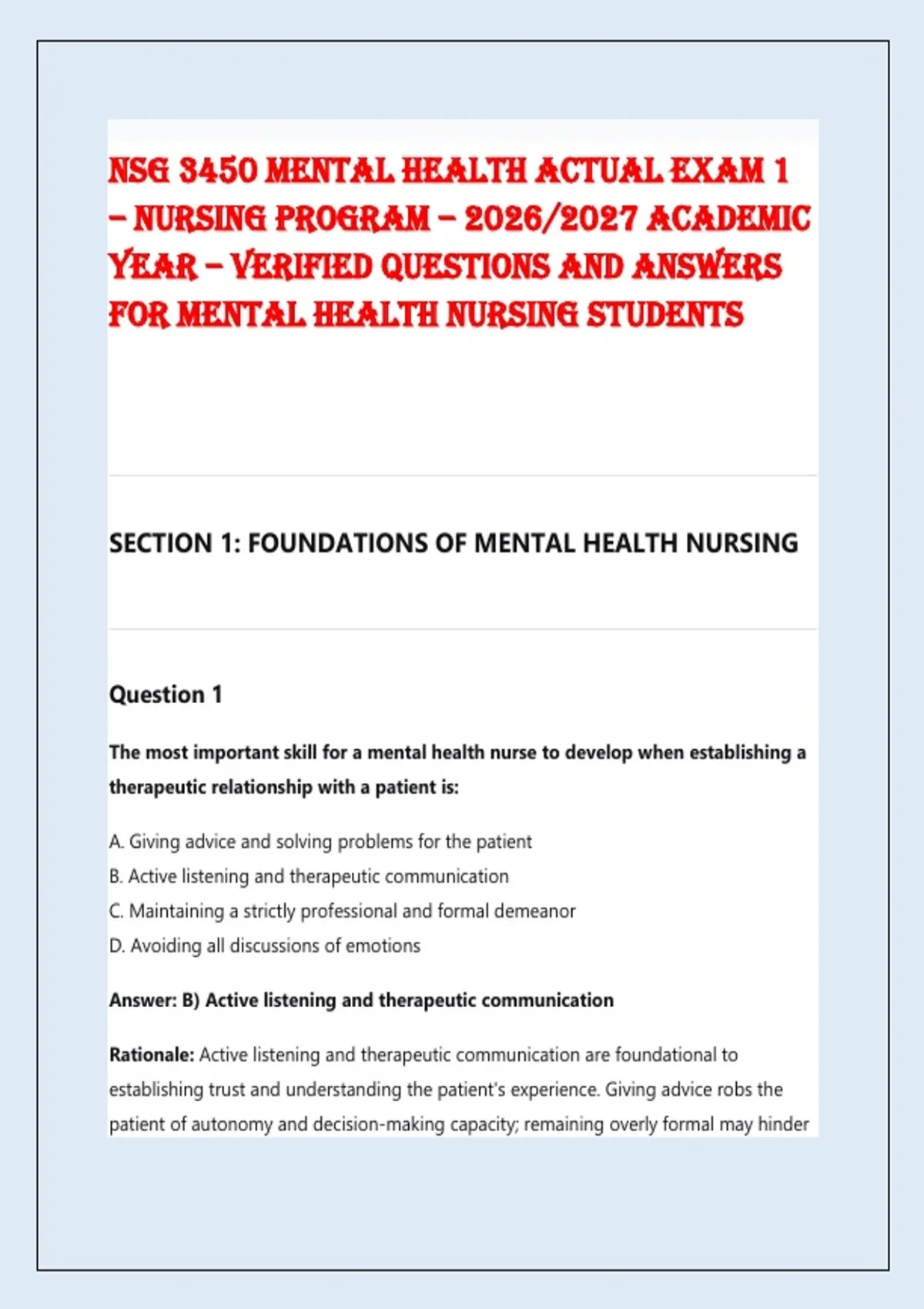 NSG 3450 MENTAL HEALTH ACTUAL EXAM 1 – NURSING PROGRAM – 2026/2027 ACADEMIC YEAR – VERIFIED QUESTIONS AND ANSWERS FOR MENTAL HEALTH NURSING STUDENTS

SECTION 1: FOUNDATIONS OF MENTAL HEALTH NURSING

Question 1

The most important skill for a mental health nurse to develop when establishing a therapeutic relationship with a patient is:

A. Giving advice and solving problems for the patient
B. Active listening and therapeutic communication
C. Maintaining a strictly professional and formal demeanor
D. Avoiding all discussions of emotions

Answer: B) Active listening and therapeutic communication

Rationale: Active listening and therapeutic communication are foundational to establishing trust and understanding the patient's experience. Giving advice robs the patient of autonomy and decision-making capacity; remaining overly formal may hinder